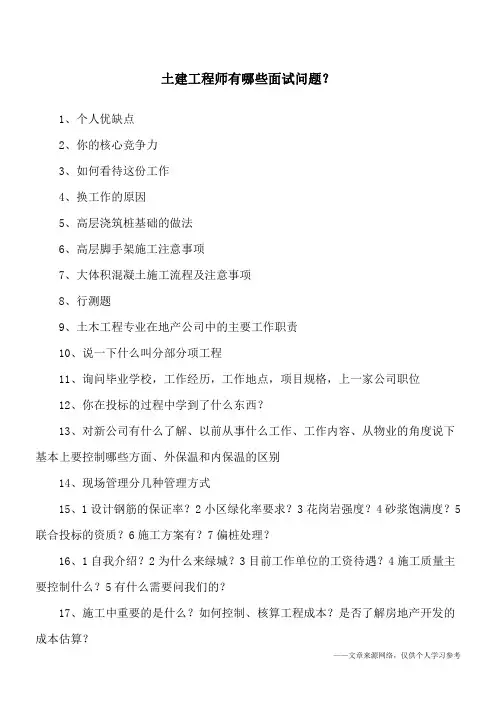 土建工程师有哪些面试问题？

1、个人优缺点

2、你的核心竞争力

3、如何看待这份工作

4、换工作的原因

5、高层浇筑桩基础的做法

6、高层脚手架施工注意事项

7、大体积混凝土施工流程及注意事项

8、行测题

9、土木工程专业在地产公司中的主要工作职责

10、说一下什么叫分部分项工程

11、询问毕业学校，工作经历，工作地点，项目规格，上一家公司职位

12、你在投标的过程中学到了什么东西？

13、对新公司有什么了解、以前从事什么工作、工作内容、从物业的角度说下基本上要控制哪些方面、外保温和内保温的区别

14、现场管理分几种管理方式

15、1 设计钢筋的保证率？2 小区绿化率要求？3 花岗岩强度？4 砂浆饱满度？5 联合投标的资质？6 施工方案有？7 偏桩处理？

16、1 自我介绍？2 为什么来绿城？3 目前工作单位的工资待遇？4 施工质量主要控制什么？5 有什么需要问我们的？

17、施工中重要的是什么？如何控制、核算工程成本？是否了解房地产开发的成本估算？

——文章来源网络，仅供个人学习参考